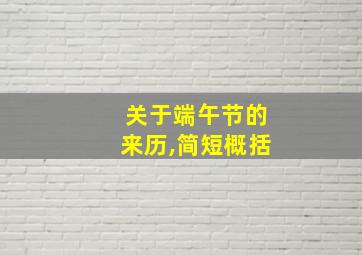 关于端午节的
来历,简短概括